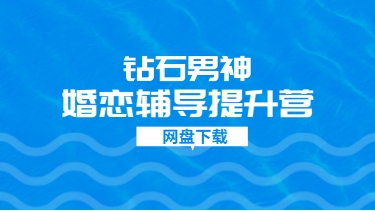 钻石男神
婚恋辅导提升营

网盘下载